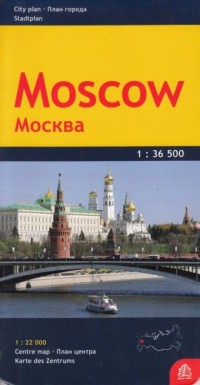 City plan · План города
Stadtplan

Moscow
Москва

1 : 36 500

1 : 22 000
Centre map · План центра
Karte des Zentrums